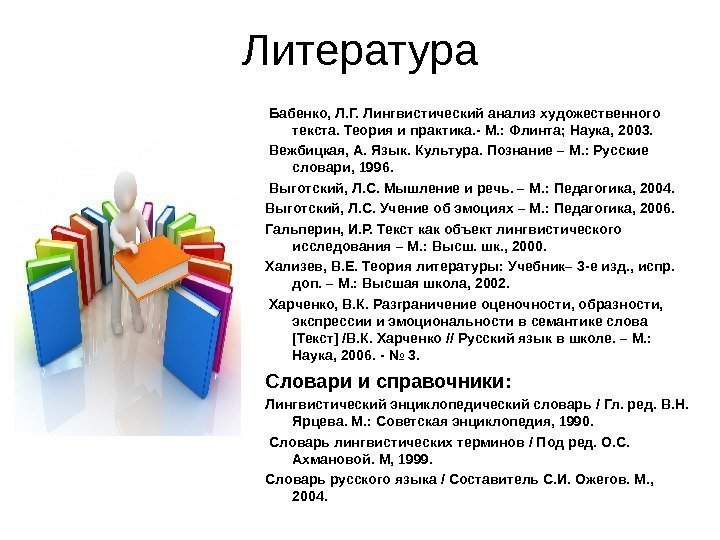 Литература

Бабенко, Л.Г. Лингвистический анализ художественного текста. Теория и практика.- М.: Флинта; Наука, 2003.

Вежбицкая, А. Язык. Культура. Познание – М.: Русские словари, 1996.

Выготский, Л.С. Мышление и речь. – М.: Педагогика, 2004.

Выготский, Л.С. Учение об эмоциях – М.: Педагогика, 2006.

Гальперин, И.Р. Текст как объект лингвистического исследования – М.: Высш. шк., 2000.

Хализев, В.Е. Теория литературы: Учебник– 3-е изд., испр. доп. – М.: Высшая школа, 2002.

Харченко, В.К. Разграничение оценочности, образности, экспрессии и эмоциональности в семантике слова [Текст] /В.К. Харченко // Русский язык в школе. – М.: Наука, 2006. - № 3.

Словари и справочники:

Лингвистический энциклопедический словарь / Гл. ред. В.Н. Ярцева. М.: Советская энциклопедия, 1990.

Словарь лингвистических терминов / Под ред. О.С. Ахмановой. М, 1999.

Словарь русского языка / Составитель С.И. Ожегов. М., 2004.